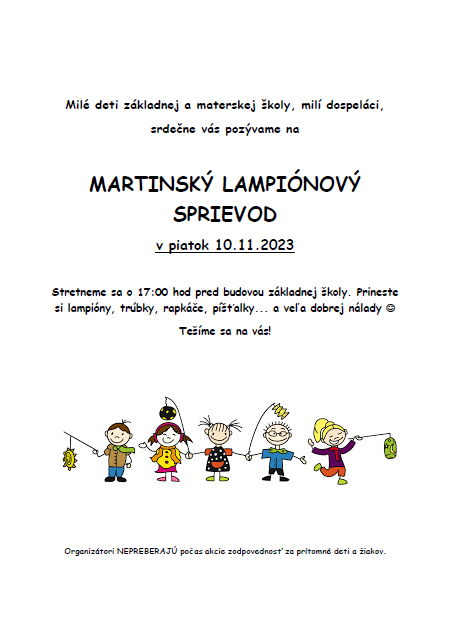 Milé deti základnej a materskej školy, milí dospeláci,

srdečne vás pozývame na

MARTINSKÝ LAMPIÓNOVÝ SPRIEVOD

v piatok 10.11.2023

Stretneme sa o 17:00 hod pred budovou základnej školy. Prineste si lampióny, trúbky, rapkáče, píšťalky... a veľa dobrej nálady ☺

Tešíme sa na vás!

Organizátori NEPREBERAJÚ počas akcie zodpovednosť za prítomné deti a žiakov.